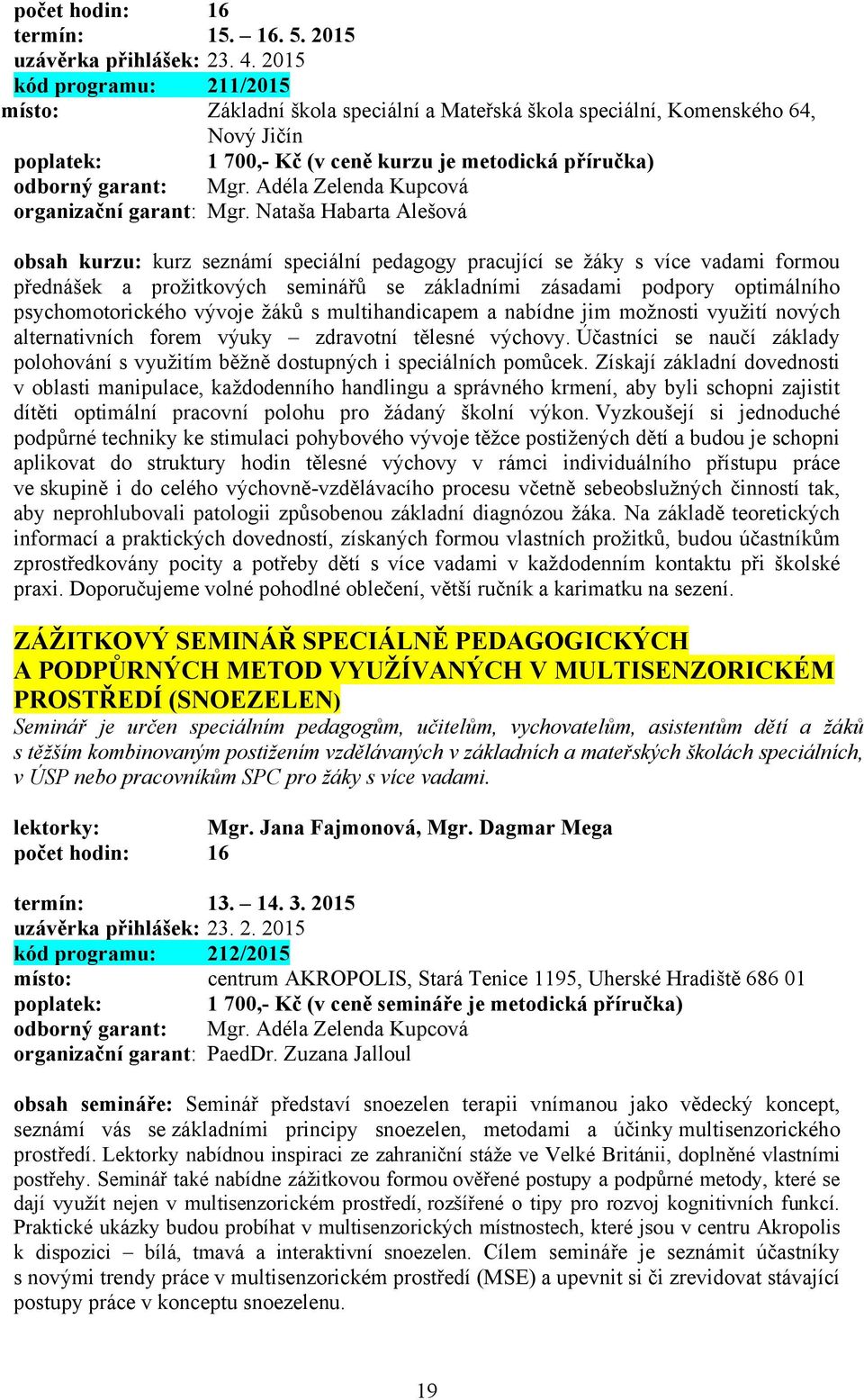 počet hodin: 16
termín: 15. – 16. 5. 2015
uzávěrka přihlášek: 23. 4. 2015
kód programu: 211/2015
místo: Základní škola speciální a Mateřská škola speciální, Komenského 64, Nový Jičín
poplatek: 1 700,- Kč (v ceně kurzu je metodická příručka)
odborný garant: Mgr. Adéla Zelenda Kupcová
organizační garant: Mgr. Nataša Habarta Alešová

obsah kurzu: kurz seznámí speciální pedagogy pracující se žáky s více vadami formou přednášek a prožitkových seminářů se základními zásadami podpory optimálního psychomotorického vývoje žáků s multihandicapem a nabídne jim možnosti využití nových alternativních forem výuky – zdravotní tělesné výchovy. Účastníci se naučí základy polohování s využitím běžně dostupných i speciálních pomůcek. Získají základní dovednosti v oblasti manipulace, každodenního handlingu a správného krmení, aby byli schopni zajistit dítěti optimální pracovní polohu pro žádaný školní výkon. Vyzkoušejí si jednoduché podpůrné techniky ke stimulaci pohybového vývoje těžce postižených dětí a budou je schopni aplikovat do struktury hodin tělesné výchovy v rámci individuálního přístupu práce ve skupině i do celého výchovně-vzdělávacího procesu včetně sebeobslužných činností tak, aby neprohlubovali patologii způsobenou základní diagnózou žáka. Na základě teoretických informací a praktických dovedností, získaných formou vlastních prožitků, budou účastníkům zprostředkovány pocity a potřeby dětí s více vadami v každodenním kontaktu při školské praxi. Doporučujeme volné pohodlné oblečení, větší ručník a karimatku na sezení.

ZÁŽITKOVÝ SEMINÁŘ SPECIÁLNĚ PEDAGOGICKÝCH A PODPŮRNÝCH METOD VYUŽÍVANÝCH V MULTISENZORICKÉM PROSTŘEDÍ (SNOEZELEN)
Seminář je určen speciálním pedagogům, učitelům, vychovatelům, asistentům dětí a žáků s těžším kombinovaným postižením vzdělávaných v základních a mateřských školách speciálních, v ÚSP nebo pracovníkům SPC pro žáky s více vadami.

lektorky: Mgr. Jana Fajmonová, Mgr. Dagmar Mega
počet hodin: 16

termín: 13. – 14. 3. 2015
uzávěrka přihlášek: 23. 2. 2015
kód programu: 212/2015
místo: centrum AKROPOLIS, Stará Tenice 1195, Uherské Hradiště 686 01
poplatek: 1 700,- Kč (v ceně semináře je metodická příručka)
odborný garant: Mgr. Adéla Zelenda Kupcová
organizační garant: PaedDr. Zuzana Jalloul

obsah semináře: Seminář představí snoezelen terapii vnímanou jako vědecký koncept, seznámí vás se základními principy snoezelen, metodami a účinky multisenzorického prostředí. Lektorky nabídnou inspiraci ze zahraniční stáže ve Velké Británii, doplněné vlastními postřehy. Seminář také nabídne zážitkovou formou ověřené postupy a podpůrné metody, které se dají využít nejen v multisenzorickém prostředí, rozšířené o tipy pro rozvoj kognitivních funkcí. Praktické ukázky budou probíhat v multisenzorických místnostech, které jsou v centru Akropolis k dispozici – bílá, tmavá a interaktivní snoezelen. Cílem semináře je seznámit účastníky s novými trendy práce v multisenzorickém prostředí (MSE) a upevnit si či zrevidovat stávající postupy práce v konceptu snoezelenu.

19